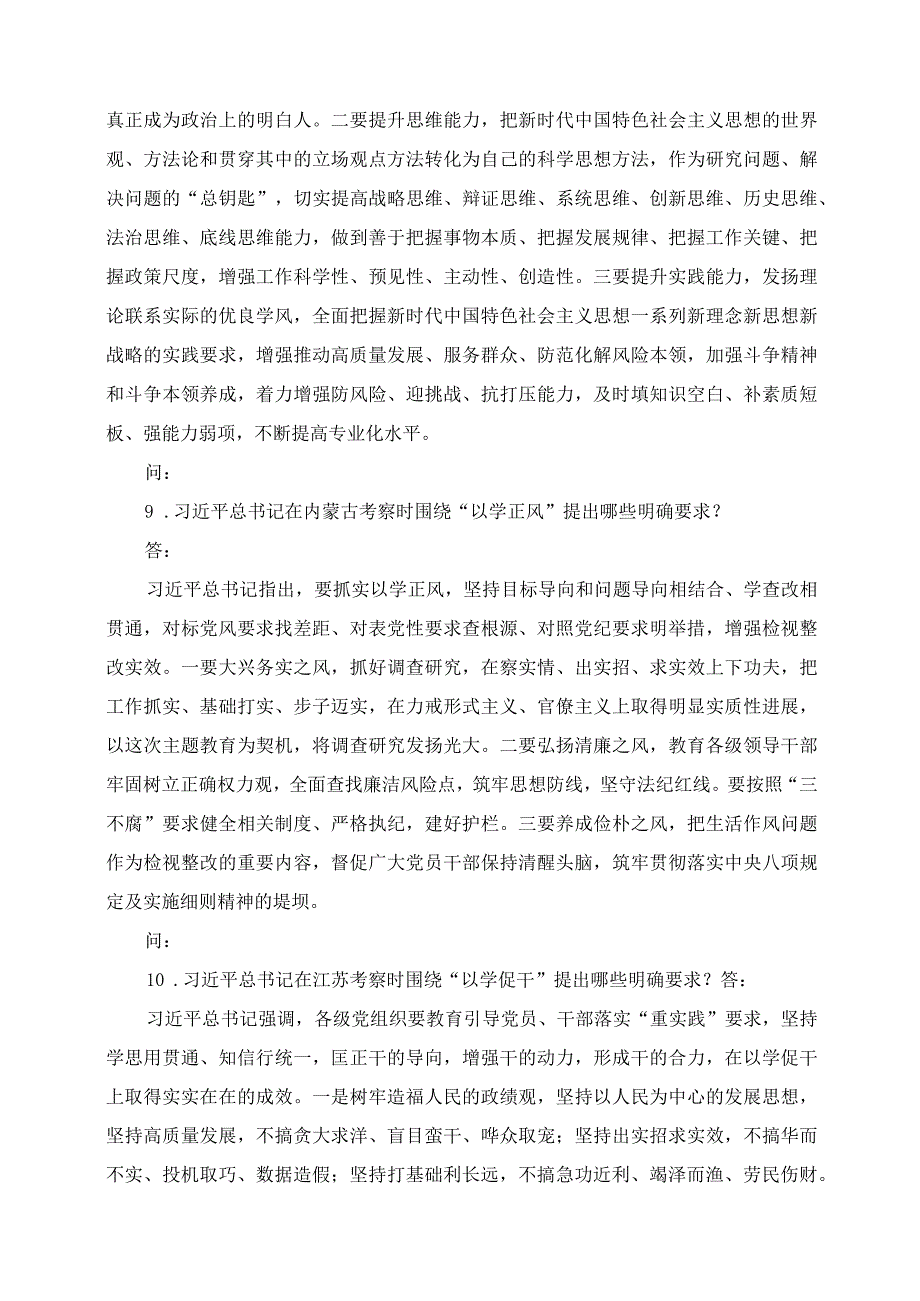 真正成为政治上的明白人。二要提升思维能力，把新时代中国特色社会主义思想的世界观、方法论和贯穿其中的立场观点方法转化为自己的科学思想方法，作为研究问题、解决问题的“总钥匙”，切实提高战略思维、辩证思维、系统思维、创新思维、历史思维、法治思维、底线思维能力，做到善于把握事物本质、把握发展规律、把握工作关键、把握政策尺度，增强工作科学性、预见性、主动性、创造性。三要提升实践能力，发扬理论联系实际的优良学风，全面把握新时代中国特色社会主义思想一系列新理念新思想新战略的实践要求，增强推动高质量发展、服务群众、防范化解风险本领，加强斗争精神和斗争本领养成，着力增强防风险、迎挑战、抗打压能力，及时填知识空白、补素质短板、强能力弱项，不断提高专业化水平。

问：

9．习近平总书记在内蒙古考察时围绕“以学正风”提出哪些明确要求？

答：

习近平总书记指出，要抓实以学正风，坚持目标导向和问题导向相结合、学查改相贯通，对标党风要求找差距、对表党性要求查根源、对照党纪要求明举措，增强检视整改实效。一要大兴务实之风，抓好调查研究，在察实情、出实招、求实效上下功夫，把工作抓实、基础打实、步子迈实，在力戒形式主义、官僚主义上取得明显实质性进展，以这次主题教育为契机，将调查研究发扬光大。二要弘扬清廉之风，教育各级领导干部牢固树立正确权力观，全面查找廉洁风险点，筑牢思想防线，坚守法纪红线。要按照“三不腐”要求健全相关制度、严格执纪，建好护栏。三要养成俭朴之风，把生活作风问题作为检视整改的重要内容，督促广大党员干部保持清醒头脑，筑牢贯彻落实中央八项规定及实施细则精神的堤坝。

问：

10．习近平总书记在江苏考察时围绕“以学促干”提出哪些明确要求？答：

习近平总书记强调，各级党组织要教育引导党员、干部落实“重实践”要求，坚持学思用贯通、知信行统一，匡正干的导向，增强干的动力，形成干的合力，在以学促干上取得实实在在的成效。一是树牢造福人民的政绩观，坚持以人民为中心的发展思想，坚持高质量发展，不搞贪大求洋、盲目蛮干、哗众取宠；坚持出实招求实效，不搞华而不实、投机取巧、数据造假；坚持打基础利长远，不搞急功近利、竭泽而渔、劳民伤财。